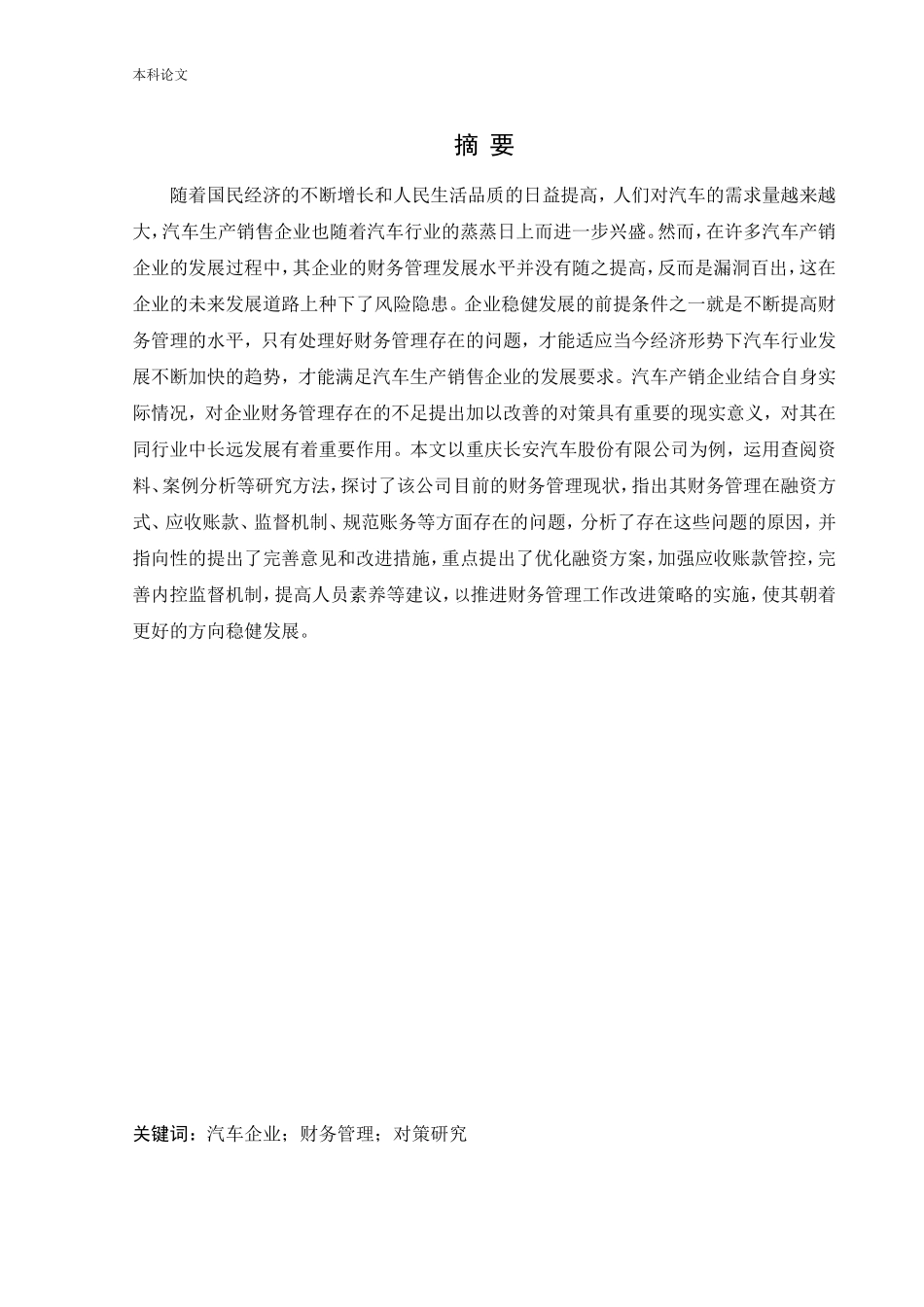 本科论文

摘 要

随着国民经济的不断增长和人民生活品质的日益提高，人们对汽车的需求量越来越大，汽车生产销售企业也随着汽车行业的蒸蒸日上而进一步兴盛。然而，在许多汽车产销企业的发展过程中，其企业的财务管理发展水平并没有随之提高，反而是漏洞百出，这在企业的未来发展道路上种下了风险隐患。企业稳健发展的前提条件之一就是不断提高财务管理的水平，只有处理好财务管理存在的问题，才能适应当今经济形势下汽车行业发展不断加快的趋势，才能满足汽车生产销售企业的发展要求。汽车产销企业结合自身实际情况，对企业财务管理存在的不足提出加以改善的对策具有重要的现实意义，对其在同行业中长远发展有着重要作用。本文以重庆长安汽车股份有限公司为例，运用查阅资料、案例分析等研究方法，探讨了该公司目前的财务管理现状，指出其财务管理在融资方式、应收账款、监督机制、规范账务等方面存在的问题，分析了存在这些问题的原因，并指向性的提出了完善意见和改进措施，重点提出了优化融资方案，加强应收账款管控，完善内控监督机制，提高人员素养等建议，以推进财务管理工作改进策略的实施，使其朝着更好的方向稳健发展。

关键词：汽车企业；财务管理；对策研究